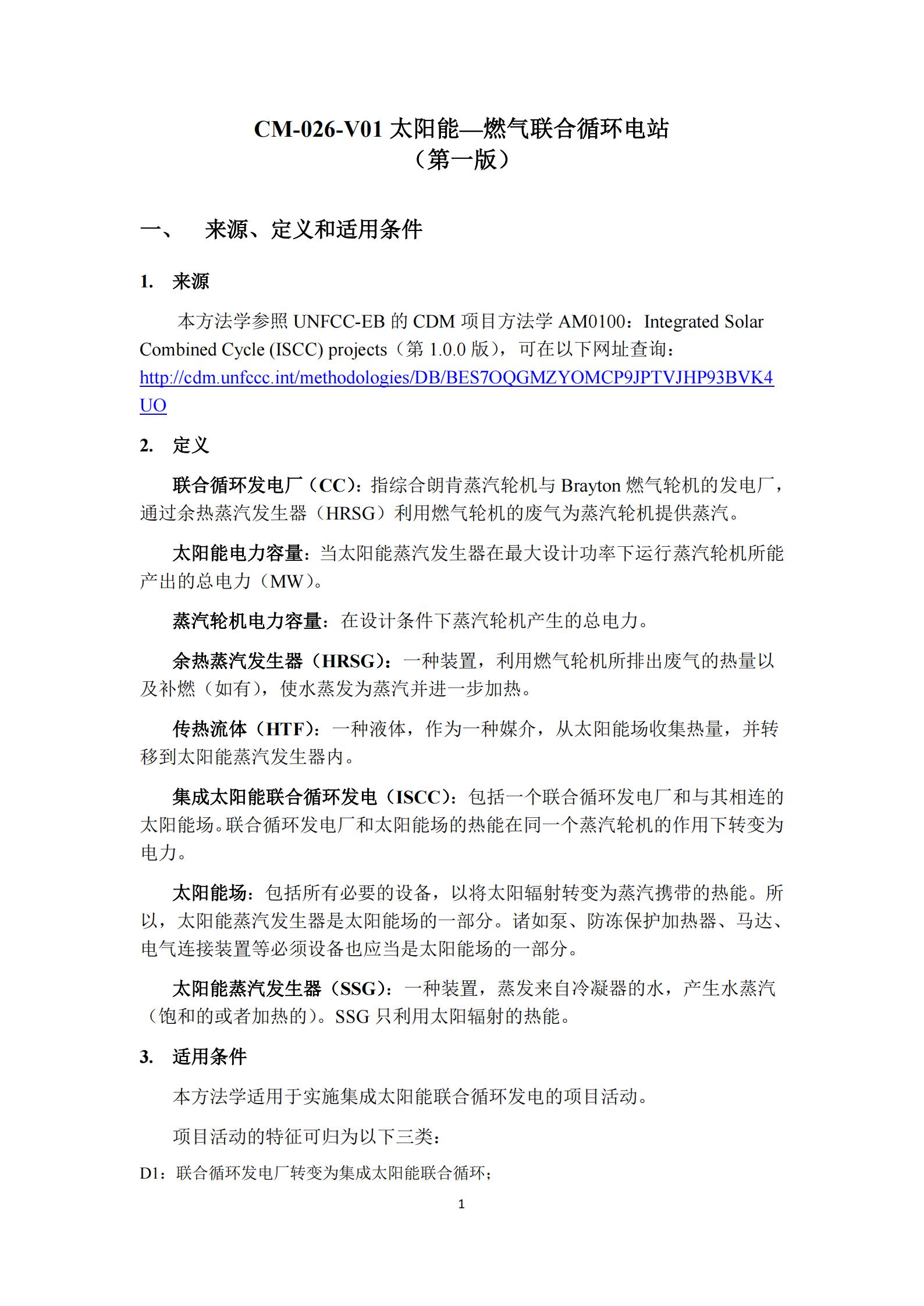 CM-026-V01 太阳能—燃气联合循环电站
（第一版）

一、　来源、定义和适用条件

1.　来源

本方法学参照 UNFCC-EB 的 CDM 项目方法学 AM0100：Integrated Solar Combined Cycle (ISCC) projects（第 1.0.0 版），可在以下网址查询：http://cdm.unfccc.int/methodologies/DB/BES7OQGMZYOMCP9JPTVJHP93BVK4UO

2.　定义

联合循环发电厂（CC）：指综合朗肯蒸汽轮机与 Brayton 燃气轮机的发电厂，通过余热蒸汽发生器（HRSG）利用燃气轮机的废气为蒸汽轮机提供蒸汽。

太阳能电力容量：当太阳能蒸汽发生器在最大设计功率下运行蒸汽轮机所能产出的总电力（MW）。

蒸汽轮机电力容量：在设计条件下蒸汽轮机产生的总电力。

余热蒸汽发生器（HRSG）：一种装置，利用燃气轮机所排出废气的热量以及补燃（如有），使水蒸发为蒸汽并进一步加热。

传热流体（HTF）：一种液体，作为一种媒介，从太阳能场收集热量，并转移到太阳能蒸汽发生器内。

集成太阳能联合循环发电（ISCC）：包括一个联合循环发电厂和与其相连的太阳能场。联合循环发电厂和太阳能场的热能在同一个蒸汽轮机的作用下转变为电力。

太阳能场：包括所有必要的设备，以将太阳辐射转变为蒸汽携带的热能。所以，太阳能蒸汽发生器是太阳能场的一部分。诸如泵、防冻保护加热器、马达、电气连接装置等必须设备也应当是太阳能场的一部分。

太阳能蒸汽发生器（SSG）：一种装置，蒸发来自冷凝器的水，产生水蒸汽（饱和的或者加热的）。SSG 只利用太阳辐射的热能。

3.　适用条件

本方法学适用于实施集成太阳能联合循环发电的项目活动。

项目活动的特征可归为以下三类：

D1：联合循环发电厂转变为集成太阳能联合循环；

1